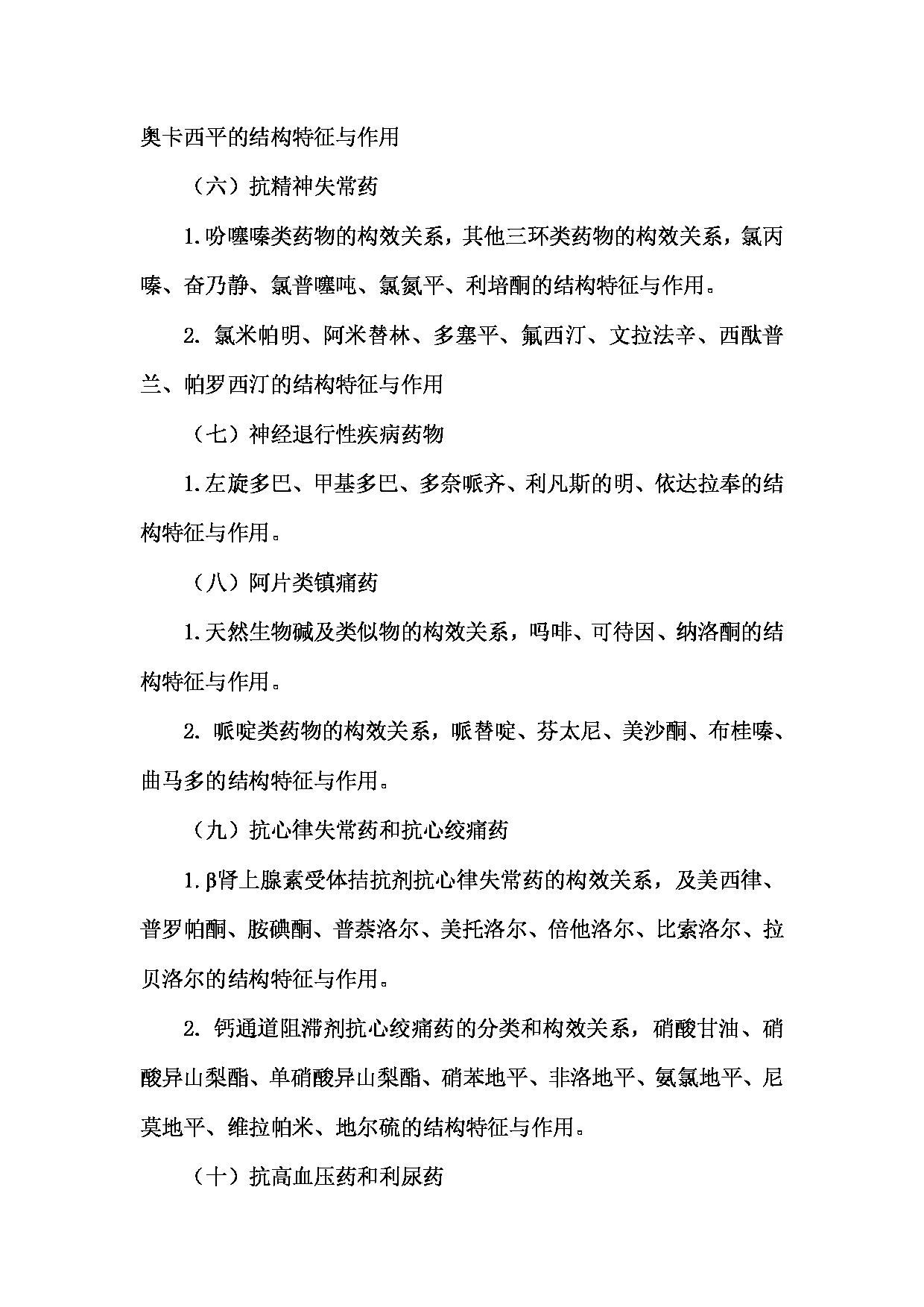 奥卡西平的结构特征与作用

（六）抗精神失常药

1.吩噻嗪类药物的构效关系，其他三环类药物的构效关系，氯丙嗪、奋乃静、氯普噻吨、氯氮平、利培酮的结构特征与作用。

2. 氯米帕明、阿米替林、多塞平、氟西汀、文拉法辛、西酞普兰、帕罗西汀的结构特征与作用

（七）神经退行性疾病药物

1.左旋多巴、甲基多巴、多奈哌齐、利凡斯的明、依达拉奉的结构特征与作用。

（八）阿片类镇痛药

1.天然生物碱及类似物的构效关系，吗啡、可待因、纳洛酮的结构特征与作用。

2. 哌啶类药物的构效关系，哌替啶、芬太尼、美沙酮、布桂嗪、曲马多的结构特征与作用。

（九）抗心律失常药和抗心绞痛药

1.β肾上腺素受体拮抗剂抗心律失常药的构效关系，及美西律、普罗帕酮、胺碘酮、普萘洛尔、美托洛尔、倍他洛尔、比索洛尔、拉贝洛尔的结构特征与作用。

2. 钙通道阻滞剂抗心绞痛药的分类和构效关系，硝酸甘油、硝酸异山梨酯、单硝酸异山梨酯、硝苯地平、非洛地平、氨氯地平、尼莫地平、维拉帕米、地尔硫的结构特征与作用。

（十）抗高血压药和利尿药